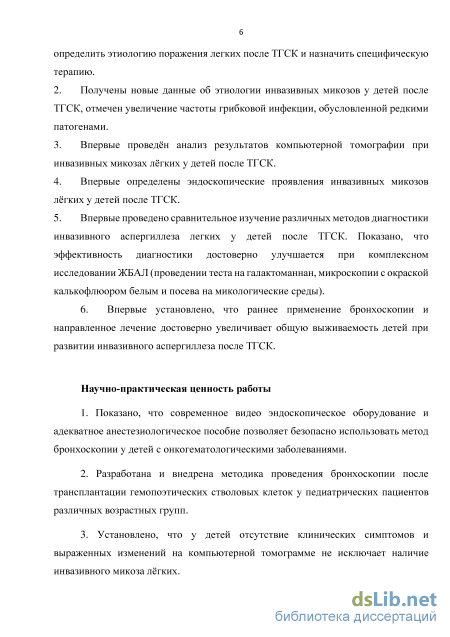 6

определить этиологию поражения легких после ТГСК и назначить специфическую терапию.

2. Получены новые данные об этиологии инвазивных микозов у детей после ТГСК, отмечен увеличение частоты грибковой инфекции, обусловленной редкими патогенами.

3. Впервые проведён анализ результатов компьютерной томографии при инвазивных микозах лёгких у детей после ТГСК.

4. Впервые определены эндоскопические проявления инвазивных микозов лёгких у детей после ТГСК.

5. Впервые проведено сравнительное изучение различных методов диагностики инвазивного аспергиллеза легких у детей после ТГСК. Показано, что эффективность диагностики достоверно улучшается при комплексном исследовании ЖБАЛ (проведении теста на галактоманнан, микроскопии с окраской калькофлюором белым и посева на микологические среды).

6. Впервые установлено, что раннее применение бронхоскопии и направленное лечение достоверно увеличивает общую выживаемость детей при развитии инвазивного аспергиллеза после ТГСК.

Научно-практическая ценность работы

1. Показано, что современное видео эндоскопическое оборудование и адекватное анестезиологическое пособие позволяет безопасно использовать метод бронхоскопии у детей с онкогематологическими заболеваниями.

2. Разработана и внедрена методика проведения бронхоскопии после трансплантации гемопоэтических стволовых клеток у педиатрических пациентов различных возрастных групп.

3. Установлено, что у детей отсутствие клинических симптомов и выраженных изменений на компьютерной томограмме не исключает наличие инвазивного микоза лёгких.

dsLib.net
библиотека диссертаций